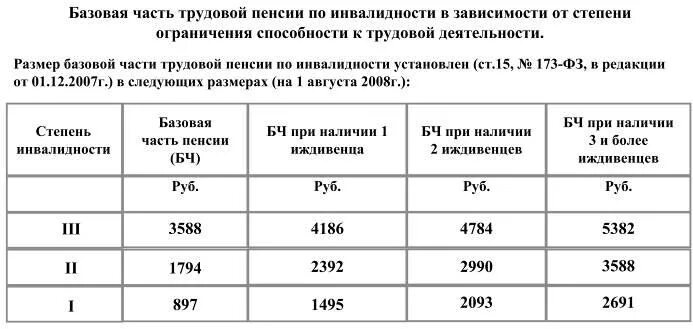 Базовая часть трудовой пенсии по инвалидности в зависимости от степени ограничения способности к трудовой деятельности.

Размер базовой части трудовой пенсии по инвалидности установлен (ст.15, № 173-ФЗ, в редакции от 01.12.2007г.) в следующих размерах (на 1 августа 2008г.):

| Степень инвалидности | Базовая часть пенсии (БЧ) | БЧ при наличии 1 иждивенца | БЧ при наличии 2 иждивенцев | БЧ при наличии 3 и более иждивенцев |
|---|---|---|---|---|
| | Руб. | Руб. | Руб. | Руб. |
| III | 3588 | 4186 | 4784 | 5382 |
| II | 1794 | 2392 | 2990 | 3588 |
| I | 897 | 1495 | 2093 | 2691 |